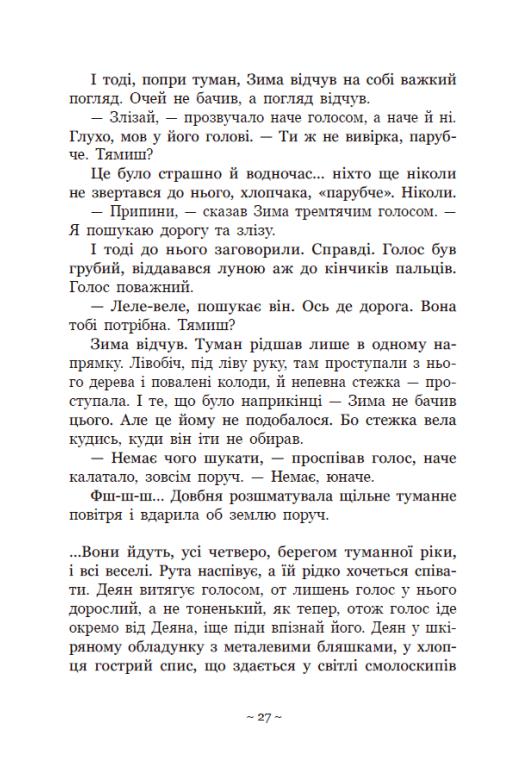 І тоді, попри туман, Зима відчув на собі важкий погляд. Очей не бачив, а погляд відчув.

— Злізай, — прозвучало наче голосом, а наче й ні. Глухо, мов у його голові. — Ти ж не вивірка, парубче. Тямиш?

Це було страшно й водночас... ніхто ще ніколи не звертався до нього, хлопчака, «парубче». Ніколи.

— Припини, — сказав Зима тремтячим голосом. — Я пошукаю дорогу та злізу.

І тоді до нього заговорили. Справді. Голос був грубий, віддавався луною аж до кінчиків пальців. Голос поважний.

— Леле-веле, пошукає він. Ось де дорога. Вона тобі потрібна. Тямиш?

Зима відчув. Туман рідшав лише в одному напрямку. Лівобіч, під ліву руку, там проступали з нього дерева і повалені колоди, й непевна стежка — проступала. І те, що було наприкінці — Зима не бачив цього. Але це йому не подобалося. Бо стежка вела кудись, куди він іти не обирав.

— Немає чого шукати, — проспівав голос, наче калатало, зовсім поруч. — Немає, юначе.

Фш-ш-ш... Довбня розшматувала щільне туманне повітря і вдарила об землю поруч.

...Вони йдуть, усі четверо, берегом туманної ріки, і всі веселі. Рута наспівує, а їй рідко хочеться співати. Деян витягує голосом, от лишень голос у нього дорослий, а не тоненький, як тепер, отож голос іде окремо від Деяна, іще піди впізнай його. Деян у шкіряному обладунку з металевими бляшками, у хлопця гострий спис, що здається у світлі смолоскипів

~ 27 ~